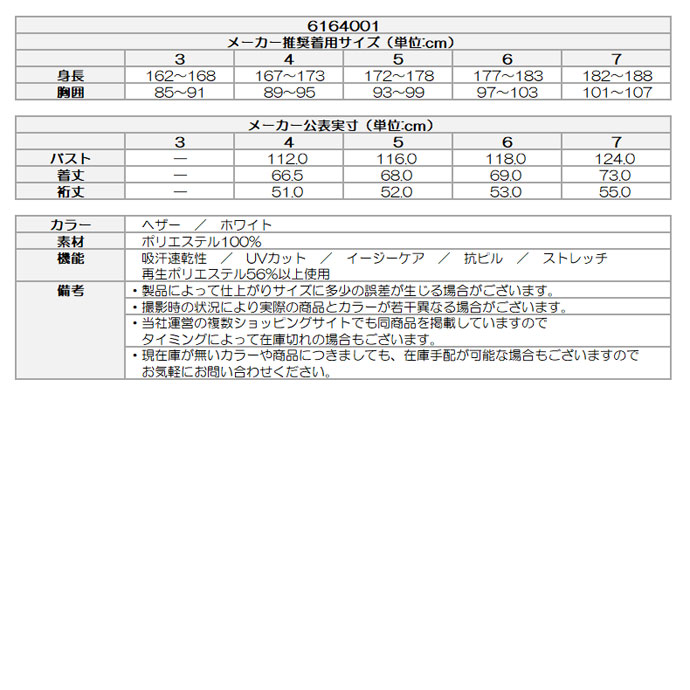 6164001

メーカー推奨着用サイズ（単位:cm）

| | 3 | 4 | 5 | 6 | 7 |
|---|---|---|---|---|---|
| 身長 | 162～168 | 167～173 | 172～178 | 177～183 | 182～188 |
| 胸囲 | 85~91 | 89~95 | 93~99 | 97~103 | 101～107 |

メーカー公表実寸（単位:cm）

| | 3 | 4 | 5 | 6 | 7 |
|---|---|---|---|---|---|
| バスト | ― | 112.0 | 116.0 | 118.0 | 124.0 |
| 着丈 | ― | 66.5 | 68.0 | 69.0 | 73.0 |
| 裄丈 | ― | 51.0 | 52.0 | 53.0 | 55.0 |

| | |
|---|---|
| カラー | ヘザー　／　ホワイト |
| 素材 | ポリエステル100% |
| 機能 | 吸汗速乾性　／　UVカット　／　イージーケア　／　抗ピル　／　ストレッチ 再生ポリエステル56%以上使用 |
| 備考 | ・製品によって仕上がりサイズに多少の誤差が生じる場合がございます。 |
| | ・撮影時の状況により実際の商品とカラーが若干異なる場合がございます。 |
| | ・当社運営の複数ショッピングサイトでも同商品を掲載していますので タイミングによって在庫切れの場合もございます。 |
| | ・現在庫が無いカラーや商品につきましても、在庫手配が可能な場合もございますので お気軽にお問い合わせください。 |